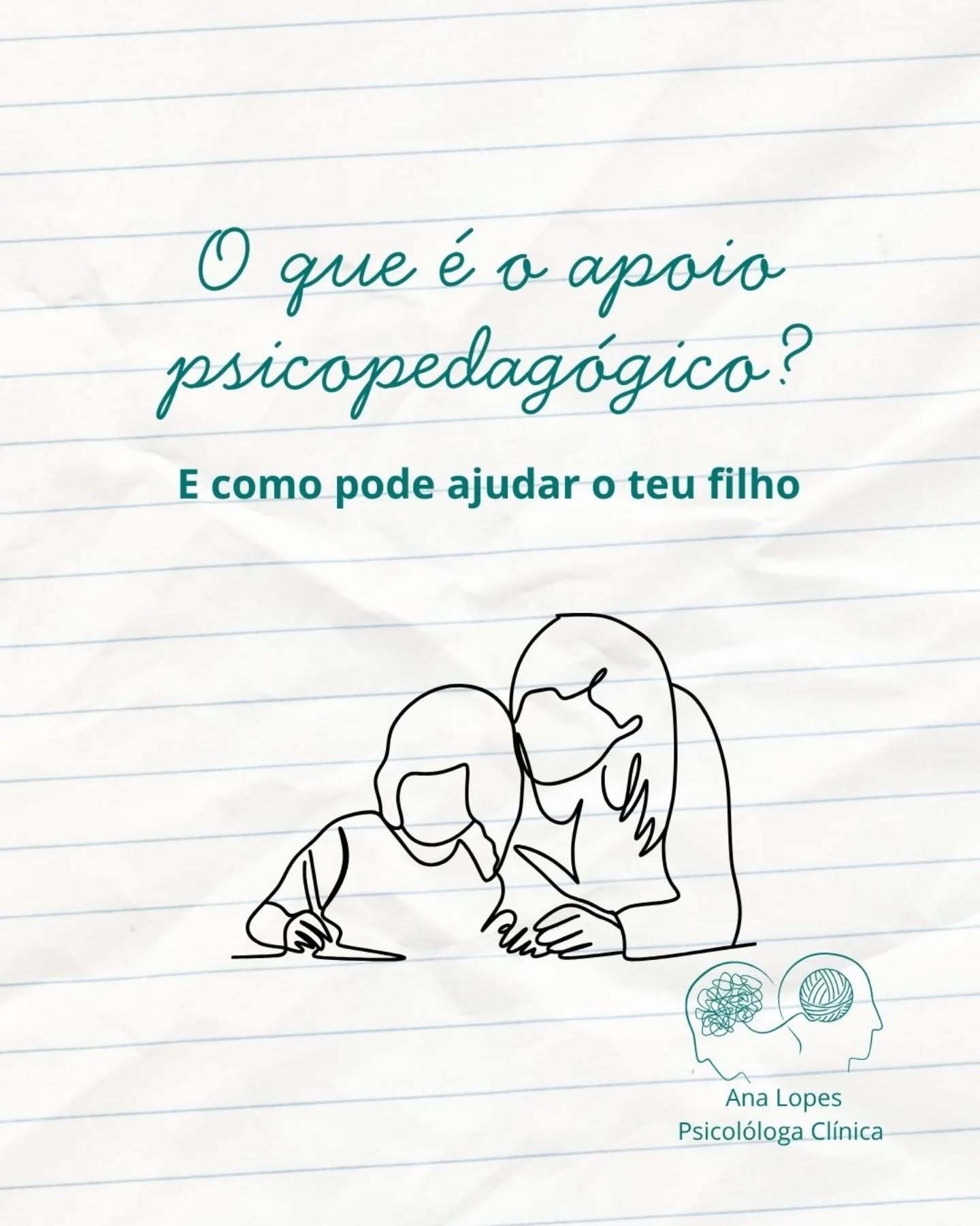 O que é o apoio psicopedagógico?

E como pode ajudar o teu filho

Ana Lopes
Psicolóloga Clínica